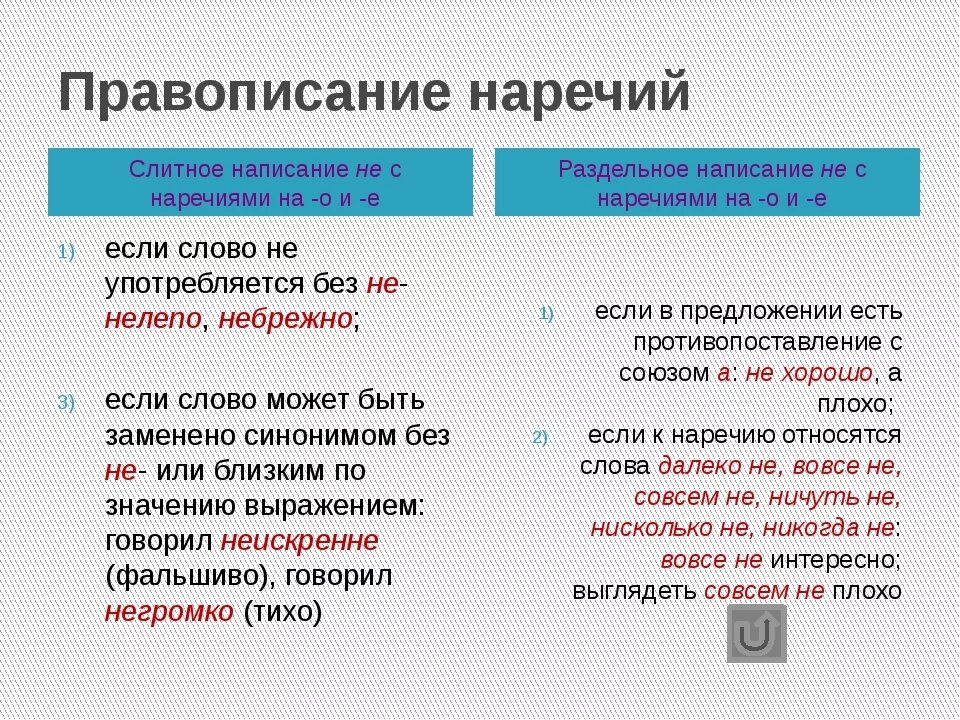 Правописание наречий

Слитное написание не с наречиями на -о и -е

1) если слово не употребляется без не- нелепо, небрежно;

3) если слово может быть заменено синонимом без не- или близким по значению выражением: говорил неискренне (фальшиво), говорил негромко (тихо)

Раздельное написание не с наречиями на -о и -е

1) если в предложении есть противопоставление с союзом а: не хорошо, а плохо;

2) если к наречию относятся слова далеко не, вовсе не, совсем не, ничуть не, нисколько не, никогда не: вовсе не интересно; выглядеть совсем не плохо